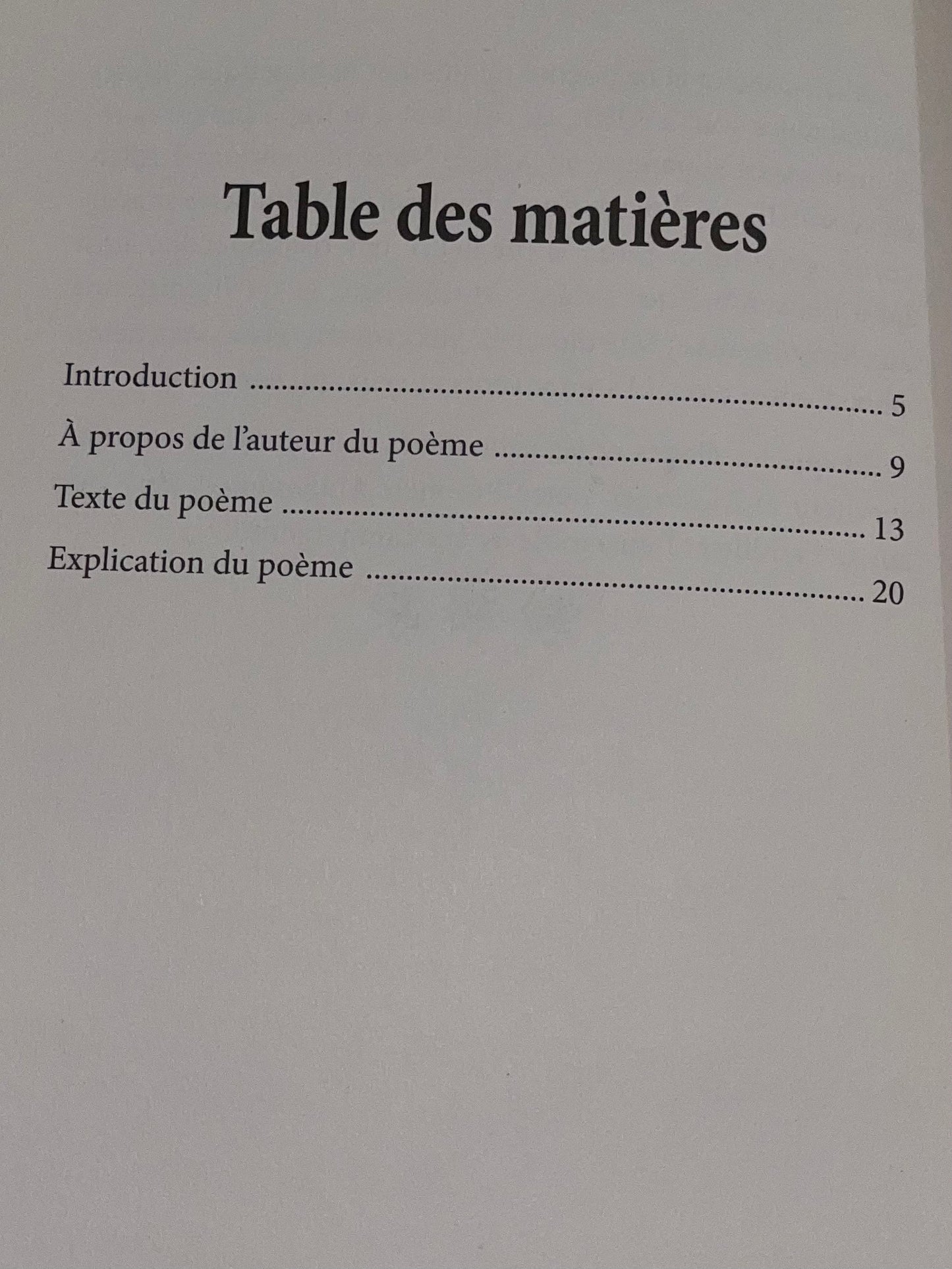 Table des matières

Introduction 5
À propos de l'auteur du poème 9
Texte du poème 13
Explication du poème 20